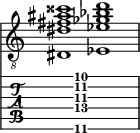 8

T
A
B

10
11
11
13
11